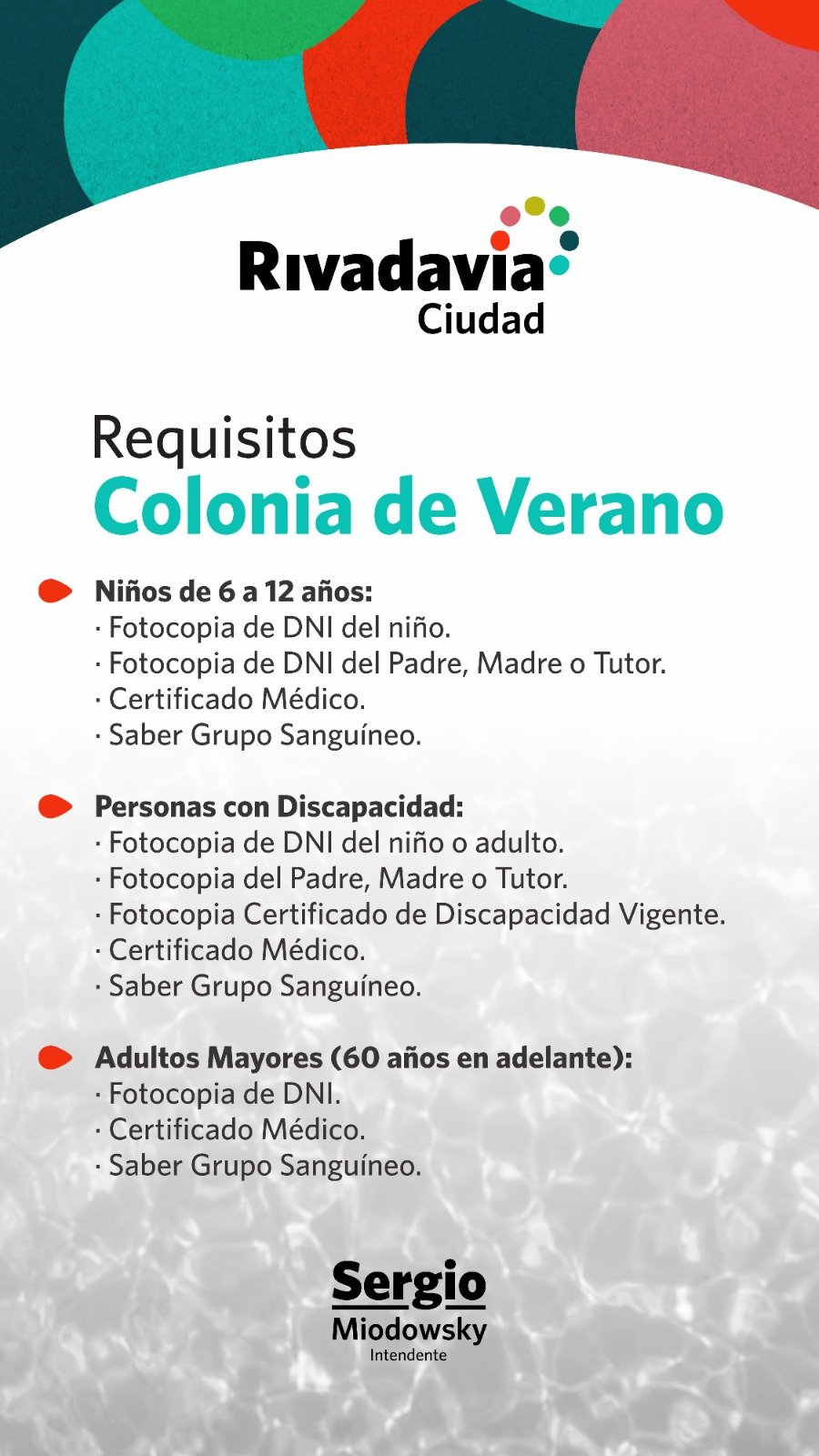 Rivadavia Ciudad

Requisitos
Colonia de Verano

Niños de 6 a 12 años:
· Fotocopia de DNI del niño.
· Fotocopia de DNI del Padre, Madre o Tutor.
· Certificado Médico.
· Saber Grupo Sanguíneo.

Personas con Discapacidad:
· Fotocopia de DNI del niño o adulto.
· Fotocopia del Padre, Madre o Tutor.
· Fotocopia Certificado de Discapacidad Vigente.
· Certificado Médico.
· Saber Grupo Sanguíneo.

Adultos Mayores (60 años en adelante):
· Fotocopia de DNI.
· Certificado Médico.
· Saber Grupo Sanguíneo.

Sergio
Miodowsky
Intendente